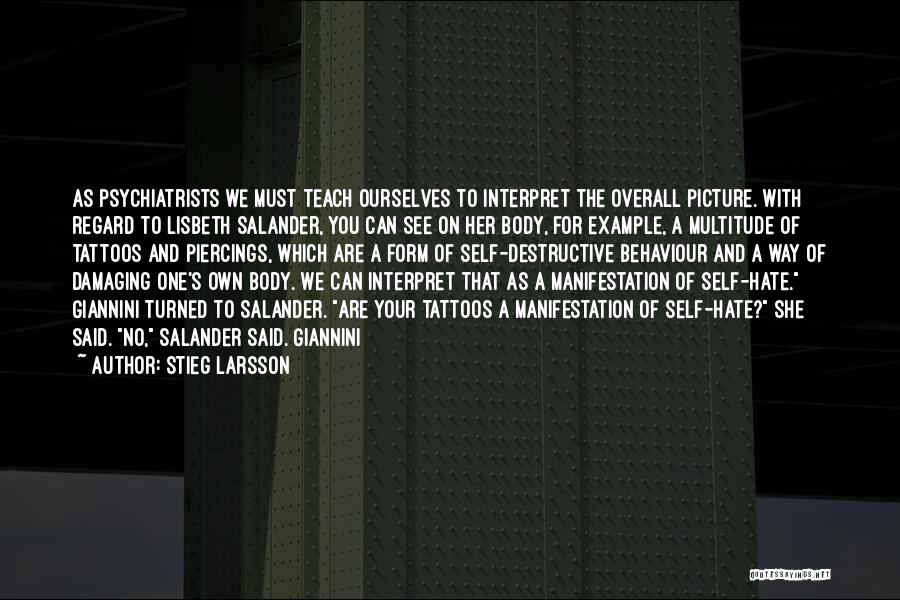 AS PSYCHIATRISTS WE MUST TEACH OURSELVES TO INTERPRET THE OVERALL PICTURE. WITH REGARD TO LISBETH SALANDER, YOU CAN SEE ON HER BODY, FOR EXAMPLE, A MULTITUDE OF TATTOOS AND PIERCINGS, WHICH ARE A FORM OF SELF-DESTRUCTIVE BEHAVIOUR AND A WAY OF DAMAGING ONE'S OWN BODY. WE CAN INTERPRET THAT AS A MANIFESTATION OF SELF-HATE." GIANNINI TURNED TO SALANDER. "ARE YOUR TATTOOS A MANIFESTATION OF SELF-HATE?" SHE SAID. "NO," SALANDER SAID. GIANNINI
~ AUTHOR: STIEG LARSSON

QUOTESSAYINGS.NET